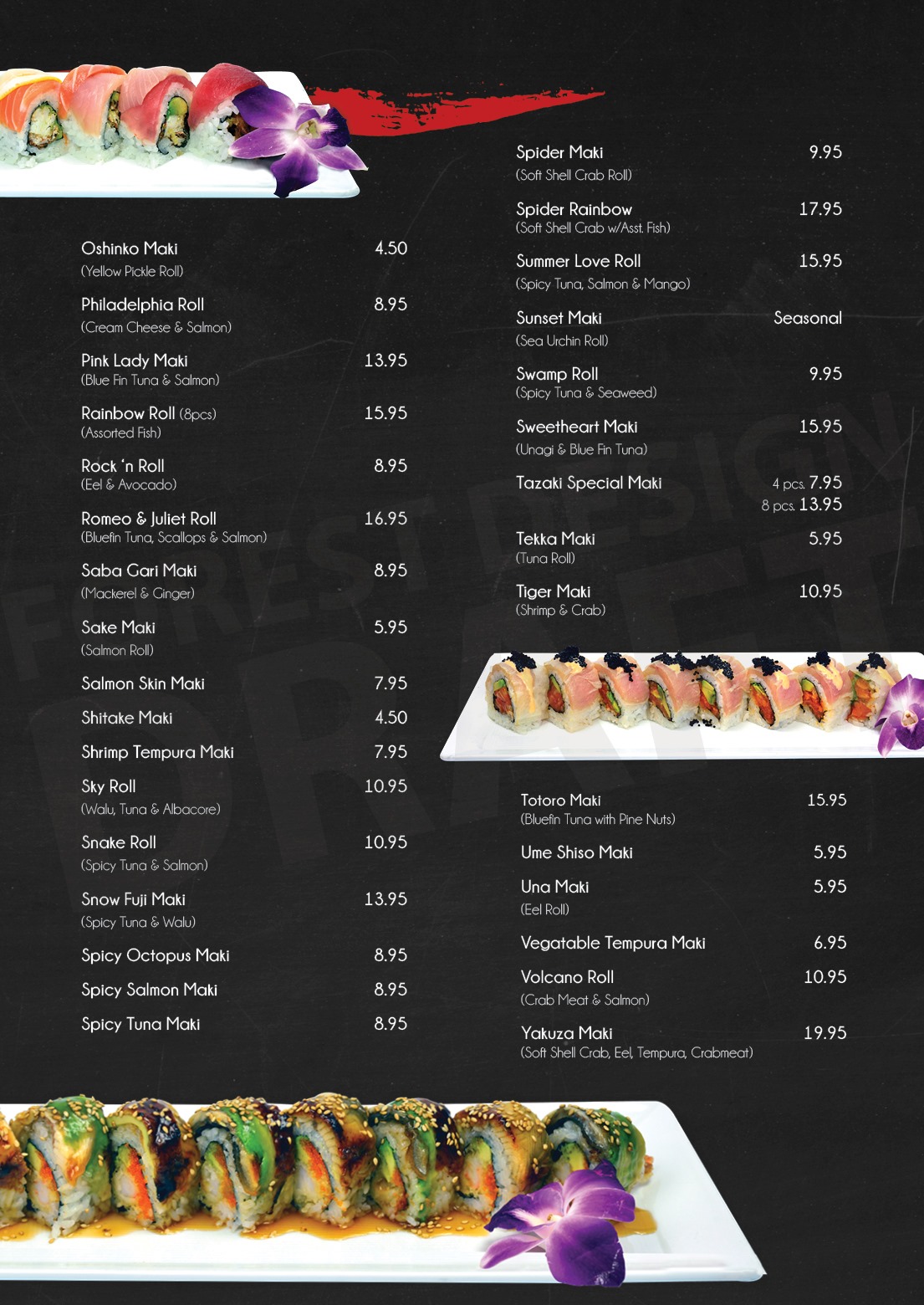 Oshinko Maki 4.50
(Yellow Pickle Roll)

Philadelphia Roll 8.95
(Cream Cheese & Salmon)

Pink Lady Maki 13.95
(Blue Fin Tuna & Salmon)

Rainbow Roll (8pcs) 15.95
(Assorted Fish)

Rock 'n Roll 8.95
(Eel & Avocado)

Romeo & Juliet Roll 16.95
(Bluefin Tuna, Scallops & Salmon)

Saba Gari Maki 8.95
(Mackerel & Ginger)

Sake Maki 5.95
(Salmon Roll)

Salmon Skin Maki 7.95

Shitake Maki 4.50

Shrimp Tempura Maki 7.95

Sky Roll 10.95
(Walu, Tuna & Albacore)

Snake Roll 10.95
(Spicy Tuna & Salmon)

Snow Fuji Maki 13.95
(Spicy Tuna & Walu)

Spicy Octopus Maki 8.95

Spicy Salmon Maki 8.95

Spicy Tuna Maki 8.95

Spider Maki 9.95
(Soft Shell Crab Roll)

Spider Rainbow 17.95
(Soft Shell Crab w/Asst. Fish)

Summer Love Roll 15.95
(Spicy Tuna, Salmon & Mango)

Sunset Maki Seasonal
(Sea Urchin Roll)

Swamp Roll 9.95
(Spicy Tuna & Seaweed)

Sweetheart Maki 15.95
(Unagi & Blue Fin Tuna)

Tazaki Special Maki 4 pcs. 7.95
8 pcs. 13.95

Tekka Maki 5.95
(Tuna Roll)

Tiger Maki 10.95
(Shrimp & Crab)

Totoro Maki 15.95
(Bluefin Tuna with Pine Nuts)

Ume Shiso Maki 5.95

Una Maki 5.95
(Eel Roll)

Vegatable Tempura Maki 6.95

Volcano Roll 10.95
(Crab Meat & Salmon)

Yakuza Maki 19.95
(Soft Shell Crab, Eel, Tempura, Crabmeat)

FOREST DESIGN DRAFT